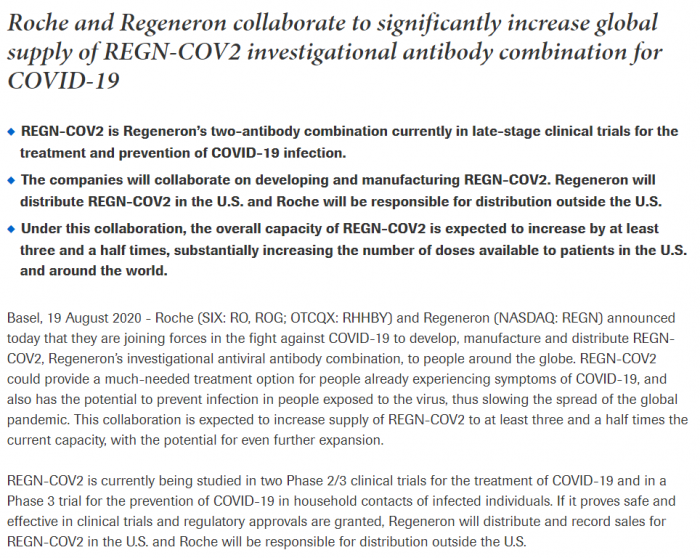 Roche and Regeneron collaborate to significantly increase global supply of REGN-COV2 investigational antibody combination for COVID-19

◆ REGN-COV2 is Regeneron's two-antibody combination currently in late-stage clinical trials for the treatment and prevention of COVID-19 infection.

◆ The companies will collaborate on developing and manufacturing REGN-COV2. Regeneron will distribute REGN-COV2 in the U.S. and Roche will be responsible for distribution outside the U.S.

◆ Under this collaboration, the overall capacity of REGN-COV2 is expected to increase by at least three and a half times, substantially increasing the number of doses available to patients in the U.S. and around the world.

Basel, 19 August 2020 - Roche (SIX: RO, ROG; OTCQX: RHHBY) and Regeneron (NASDAQ: REGN) announced today that they are joining forces in the fight against COVID-19 to develop, manufacture and distribute REGN-COV2, Regeneron's investigational antiviral antibody combination, to people around the globe. REGN-COV2 could provide a much-needed treatment option for people already experiencing symptoms of COVID-19, and also has the potential to prevent infection in people exposed to the virus, thus slowing the spread of the global pandemic. This collaboration is expected to increase supply of REGN-COV2 to at least three and a half times the current capacity, with the potential for even further expansion.

REGN-COV2 is currently being studied in two Phase 2/3 clinical trials for the treatment of COVID-19 and in a Phase 3 trial for the prevention of COVID-19 in household contacts of infected individuals. If it proves safe and effective in clinical trials and regulatory approvals are granted, Regeneron will distribute and record sales for REGN-COV2 in the U.S. and Roche will be responsible for distribution outside the U.S.